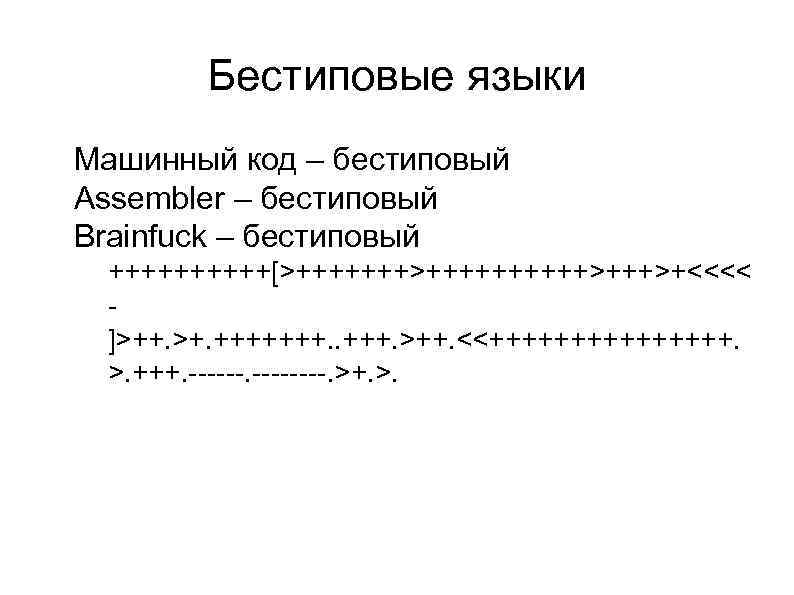 Бестиповые языки

Машинный код – бестиповый
Assembler – бестиповый
Brainfuck – бестиповый

++++++++++[>+++++++>++++++++++>+++>+<<<<
-
]>++.>+.+++++++..+++.>++.<<+++++++++++++++.
>.+++.------.--------.>+.>.